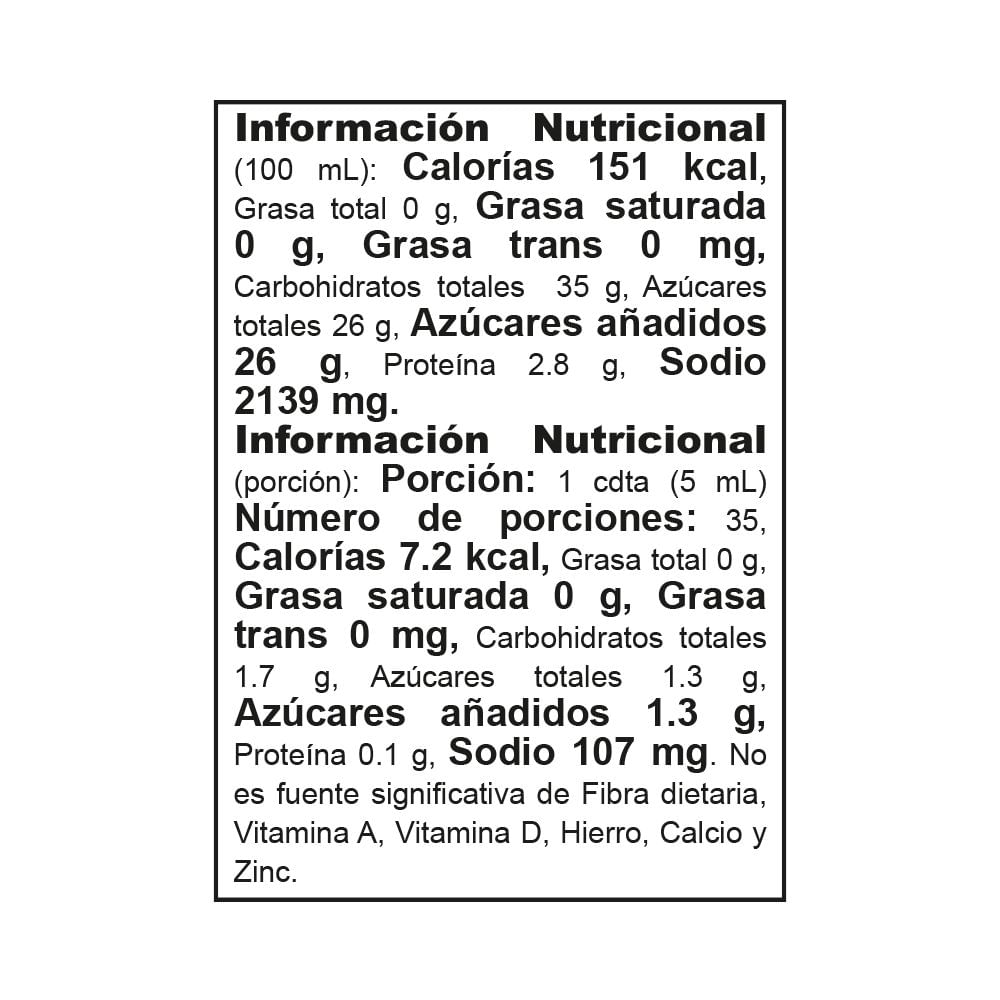 Información Nutricional (100 mL): Calorías 151 kcal, Grasa total 0 g, Grasa saturada 0 g, Grasa trans 0 mg, Carbohidratos totales 35 g, Azúcares totales 26 g, Azúcares añadidos 26 g, Proteína 2.8 g, Sodio 2139 mg.

Información Nutricional (porción): Porción: 1 cdta (5 mL) Número de porciones: 35, Calorías 7.2 kcal, Grasa total 0 g, Grasa saturada 0 g, Grasa trans 0 mg, Carbohidratos totales 1.7 g, Azúcares totales 1.3 g, Azúcares añadidos 1.3 g, Proteína 0.1 g, Sodio 107 mg. No es fuente significativa de Fibra dietaria, Vitamina A, Vitamina D, Hierro, Calcio y Zinc.